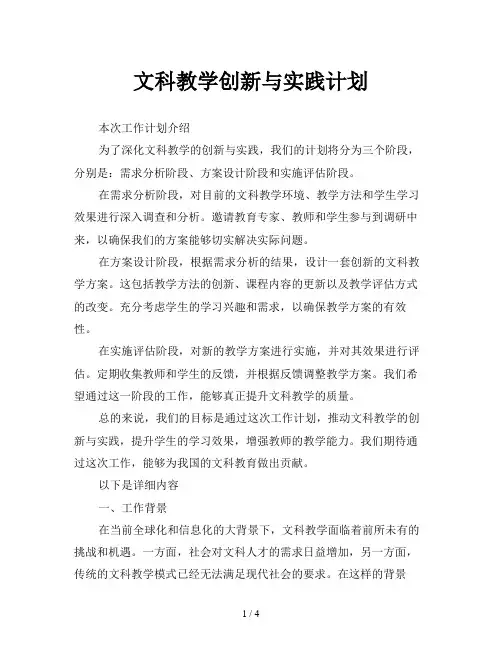 文科教学创新与实践计划

本次工作计划介绍

为了深化文科教学的创新与实践，我们的计划将分为三个阶段，分别是：需求分析阶段、方案设计阶段和实施评估阶段。

在需求分析阶段，对目前的文科教学环境、教学方法和学生学习效果进行深入调查和分析。邀请教育专家、教师和学生参与到调研中来，以确保我们的方案能够切实解决实际问题。

在方案设计阶段，根据需求分析的结果，设计一套创新的文科教学方案。这包括教学方法的创新、课程内容的更新以及教学评估方式的改变。充分考虑学生的学习兴趣和需求，以确保教学方案的有效性。

在实施评估阶段，对新的教学方案进行实施，并对其效果进行评估。定期收集教师和学生的反馈，并根据反馈调整教学方案。我们希望通过这一阶段的工作，能够真正提升文科教学的质量。

总的来说，我们的目标是通过这次工作计划，推动文科教学的创新与实践，提升学生的学习效果，增强教师的教学能力。我们期待通过这次工作，能够为我国的文科教育做出贡献。

以下是详细内容

一、工作背景

在当前全球化和信息化的大背景下，文科教学面临着前所未有的挑战和机遇。一方面，社会对文科人才的需求日益增加，另一方面，传统的文科教学模式已经无法满足现代社会的要求。在这样的背景

1 / 4